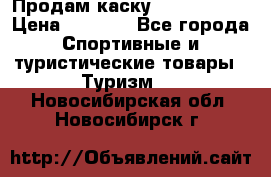 Продам каску
Цена Все города
Спортивные и туристические товары
Туризм
Новосибирская обл
Новосибирск г

http://Объявлений.сайт